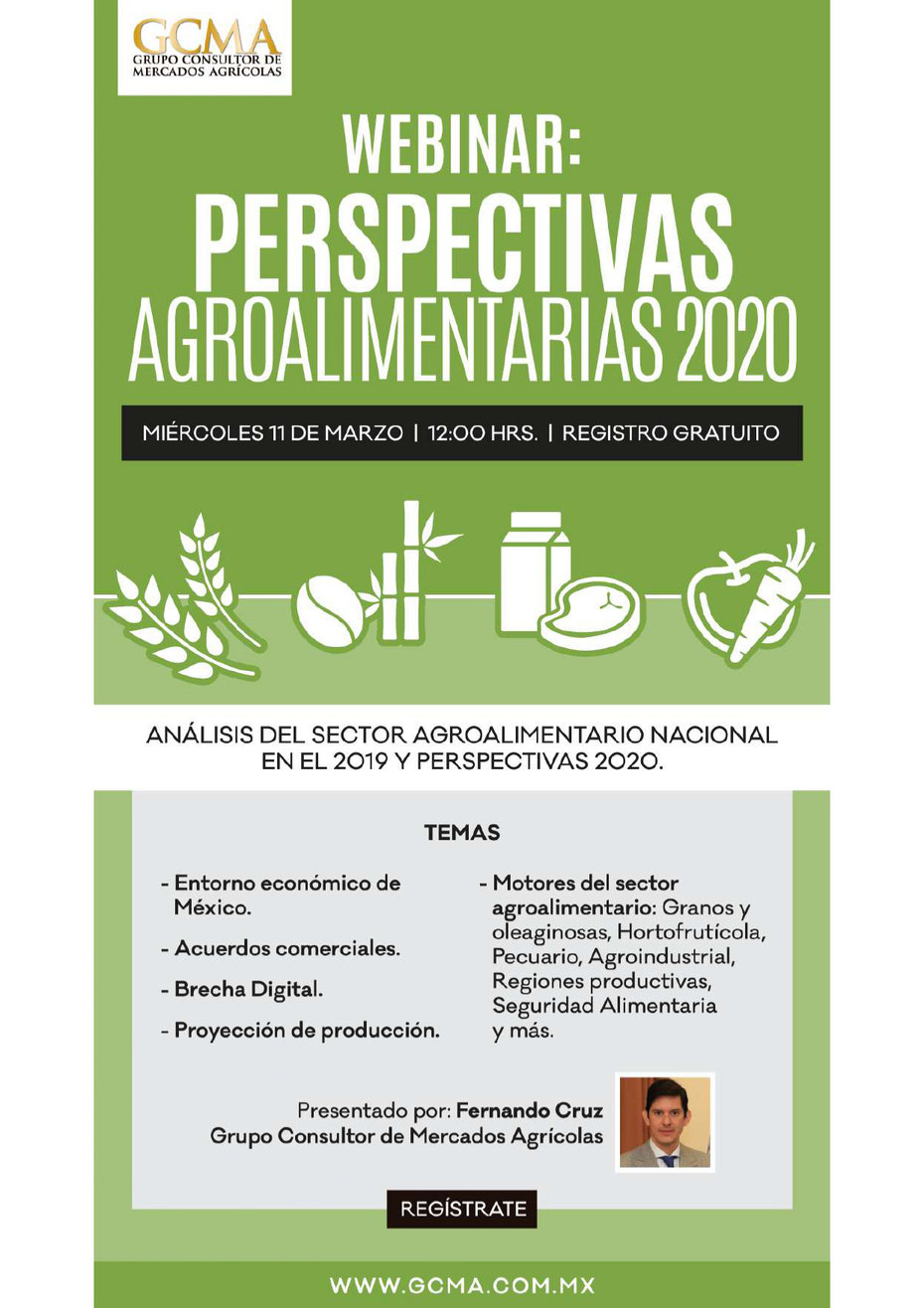 GCMA
GRUPO CONSULTOR DE MERCADOS AGRÍCOLAS

WEBINAR:
PERSPECTIVAS
AGROALIMENTARIAS 2020

MIÉRCOLES 11 DE MARZO | 12:00 HRS. | REGISTRO GRATUITO

ANÁLISIS DEL SECTOR AGROALIMENTARIO NACIONAL EN EL 2019 Y PERSPECTIVAS 2020.

TEMAS

- Entorno económico de México.
- Acuerdos comerciales.
- Brecha Digital.
- Proyección de producción.

- Motores del sector agroalimentario: Granos y oleaginosas, Hortofrutícola, Pecuario, Agroindustrial, Regiones productivas, Seguridad Alimentaria y más.

Presentado por: Fernando Cruz
Grupo Consultor de Mercados Agrícolas

REGÍSTRATE

WWW.GCMA.COM.MX